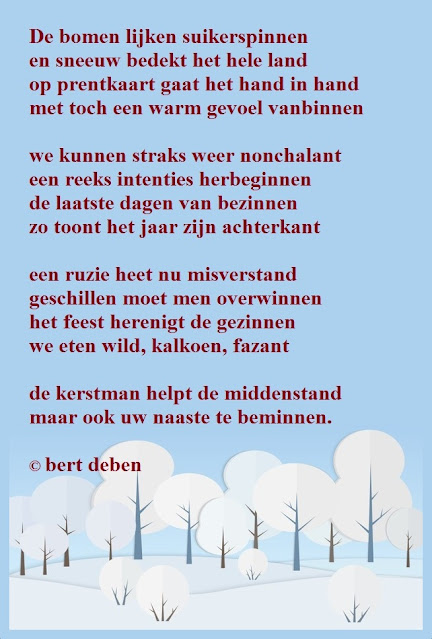 De bomen lijken suikerspinnen
en sneeuw bedekt het hele land
op prentkaart gaat het hand in hand
met toch een warm gevoel vanbinnen

we kunnen straks weer nonchalant
een reeks intenties herbeginnen
de laatste dagen van bezinnen
zo toont het jaar zijn achterkant

een ruzie heet nu misverstand
geschillen moet men overwinnen
het feest herenigt de gezinnen
we eten wild, kalkoen, fazant

de kerstman helpt de middenstand
maar ook uw naaste te beminnen.

© bert deben